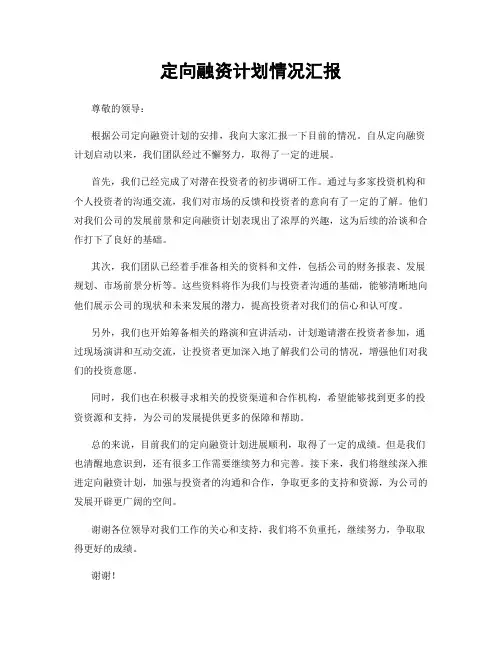 定向融资计划情况汇报

尊敬的领导：

根据公司定向融资计划的安排，我向大家汇报一下目前的情况。自从定向融资计划启动以来，我们团队经过不懈努力，取得了一定的进展。

首先，我们已经完成了对潜在投资者的初步调研工作。通过与多家投资机构和个人投资者的沟通交流，我们对市场的反馈和投资者的意向有了一定的了解。他们对我们公司的发展前景和定向融资计划表现出了浓厚的兴趣，这为后续的洽谈和合作打下了良好的基础。

其次，我们团队已经着手准备相关的资料和文件，包括公司的财务报表、发展规划、市场前景分析等。这些资料将作为我们与投资者沟通的基础，能够清晰地向他们展示公司的现状和未来发展的潜力，提高投资者对我们的信心和认可度。

另外，我们也开始筹备相关的路演和宣讲活动，计划邀请潜在投资者参加，通过现场演讲和互动交流，让投资者更加深入地了解我们公司的情况，增强他们对我们的投资意愿。

同时，我们也在积极寻求相关的投资渠道和合作机构，希望能够找到更多的投资资源和支持，为公司的发展提供更多的保障和帮助。

总的来说，目前我们的定向融资计划进展顺利，取得了一定的成绩。但是我们也清醒地意识到，还有很多工作需要继续努力和完善。接下来，我们将继续深入推进定向融资计划，加强与投资者的沟通和合作，争取更多的支持和资源，为公司的发展开辟更广阔的空间。

谢谢各位领导对我们工作的关心和支持，我们将不负重托，继续努力，争取取得更好的成绩。

谢谢！